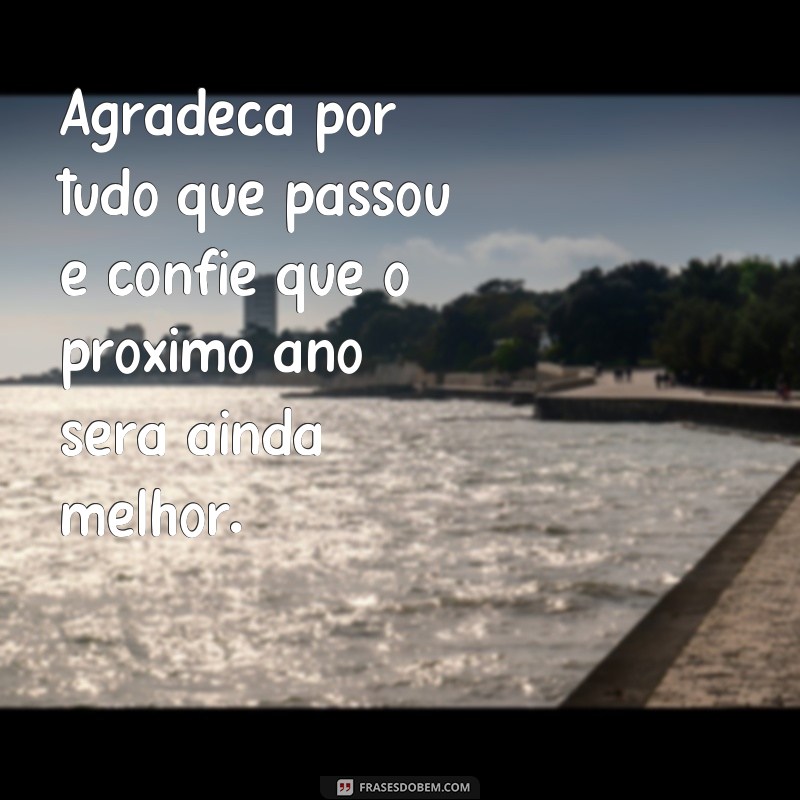 Agradeca por tudo que passou e confie que o proximo ano sera ainda melhor.

FRASESDOBEM.COM